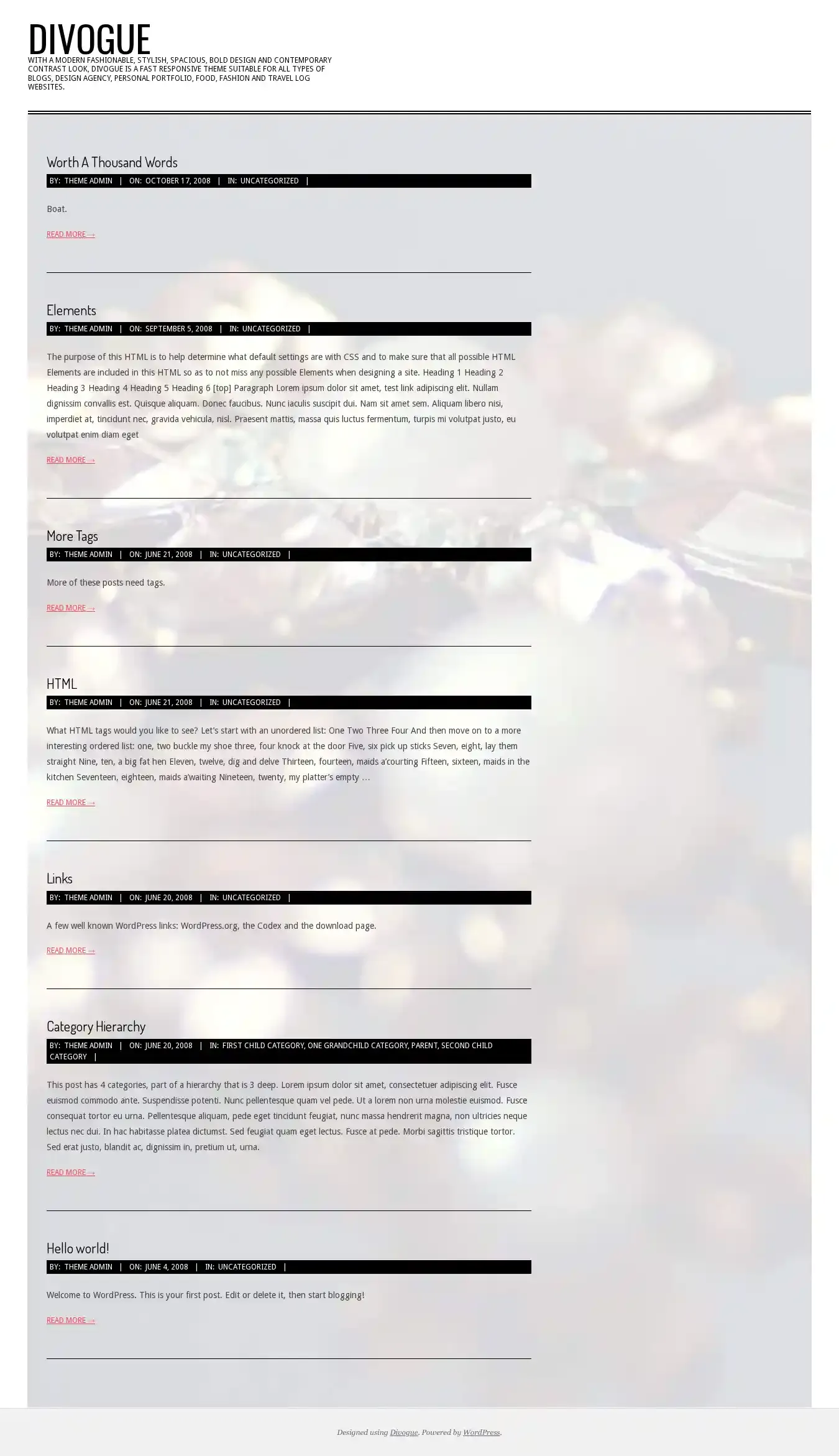 DIVOGUE

WITH A MODERN FASHIONABLE, STYLISH, SPACIOUS, BOLD DESIGN AND CONTEMPORARY CONTRAST LOOK, DIVOGUE IS A FAST RESPONSIVE THEME SUITABLE FOR ALL TYPES OF BLOGS, DESIGN AGENCY, PERSONAL PORTFOLIO, FOOD, FASHION AND TRAVEL LOG WEBSITES.

Worth A Thousand Words

BY: THEME ADMIN | ON: OCTOBER 17, 2008 | IN: UNCATEGORIZED |

Boat.

READ MORE →

Elements

BY: THEME ADMIN | ON: SEPTEMBER 5, 2008 | IN: UNCATEGORIZED |

The purpose of this HTML is to help determine what default settings are with CSS and to make sure that all possible HTML Elements are included in this HTML so as to not miss any possible Elements when designing a site. Heading 1 Heading 2 Heading 3 Heading 4 Heading 5 Heading 6 [top] Paragraph Lorem ipsum dolor sit amet, test link adipiscing elit. Nullam dignissim convallis est. Quisque aliquam. Donec faucibus. Nunc iaculis suscipit dui. Nam sit amet sem. Aliquam libero nisi, imperdiet at, tincidunt nec, gravida vehicula, nisl. Praesent mattis, massa quis luctus fermentum, turpis mi volutpat justo, eu volutpat enim diam eget

READ MORE →

More Tags

BY: THEME ADMIN | ON: JUNE 21, 2008 | IN: UNCATEGORIZED |

More of these posts need tags.

READ MORE →

HTML

BY: THEME ADMIN | ON: JUNE 21, 2008 | IN: UNCATEGORIZED |

What HTML tags would you like to see? Let's start with an unordered list: One Two Three Four And then move on to a more interesting ordered list: one, two buckle my shoe three, four knock at the door Five, six pick up sticks Seven, eight, lay them straight Nine, ten, a big fat hen Eleven, twelve, dig and delve Thirteen, fourteen, maids a'courting Fifteen, sixteen, maids in the kitchen Seventeen, eighteen, maids a'waiting Nineteen, twenty, my platter's empty …

READ MORE →

Links

BY: THEME ADMIN | ON: JUNE 20, 2008 | IN: UNCATEGORIZED |

A few well known WordPress links: WordPress.org, the Codex and the download page.

READ MORE →

Category Hierarchy

BY: THEME ADMIN | ON: JUNE 20, 2008 | IN: FIRST CHILD CATEGORY, ONE GRANDCHILD CATEGORY, PARENT, SECOND CHILD CATEGORY |

This post has 4 categories, part of a hierarchy that is 3 deep. Lorem ipsum dolor sit amet, consectetuer adipiscing elit. Fusce euismod commodo ante. Suspendisse potenti. Nunc pellentesque quam vel pede. Ut a lorem non urna molestie euismod. Fusce consequat tortor eu urna. Pellentesque aliquam, pede eget tincidunt feugiat, nunc massa hendrerit magna, non ultricies neque lectus nec dui. In hac habitasse platea dictumst. Sed feugiat quam eget lectus. Fusce at pede. Morbi sagittis tristique tortor. Sed erat justo, blandit ac, dignissim in, pretium ut, urna.

READ MORE →

Hello world!

BY: THEME ADMIN | ON: JUNE 4, 2008 | IN: UNCATEGORIZED |

Welcome to WordPress. This is your first post. Edit or delete it, then start blogging!

READ MORE →

Designed using Divogue. Powered by WordPress.